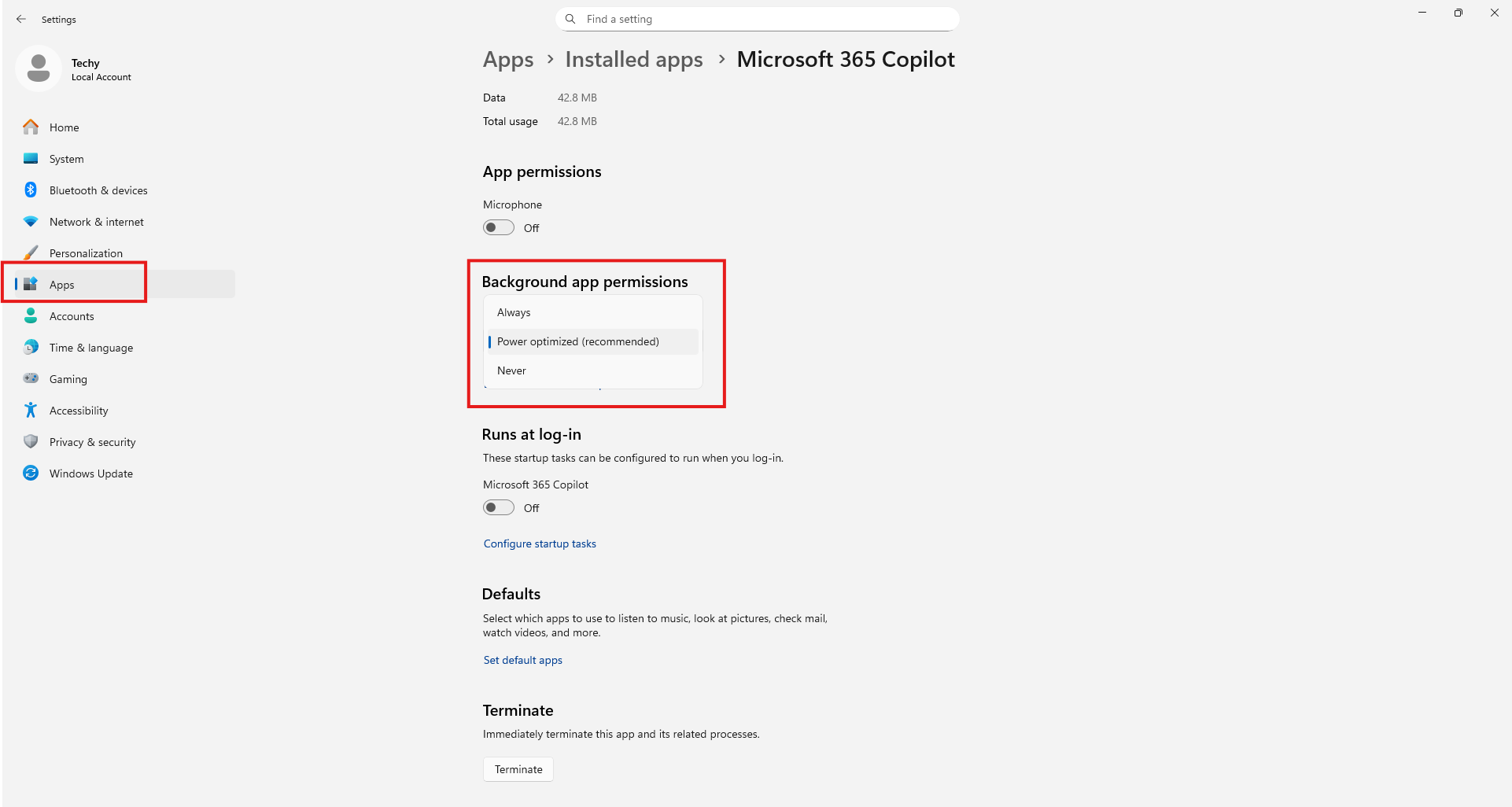 Settings

Find a setting

Techy
Local Account

Home
System
Bluetooth & devices
Network & internet
Personalization
Apps
Accounts
Time & language
Gaming
Accessibility
Privacy & security
Windows Update

Apps > Installed apps > Microsoft 365 Copilot

Data 42.8 MB
Total usage 42.8 MB

App permissions

Microphone
Off

Background app permissions

Always
Power optimized (recommended)
Never

Runs at log-in

These startup tasks can be configured to run when you log-in.

Microsoft 365 Copilot
Off

Configure startup tasks

Defaults

Select which apps to use to listen to music, look at pictures, check mail, watch videos, and more.

Set default apps

Terminate

Immediately terminate this app and its related processes.

Terminate